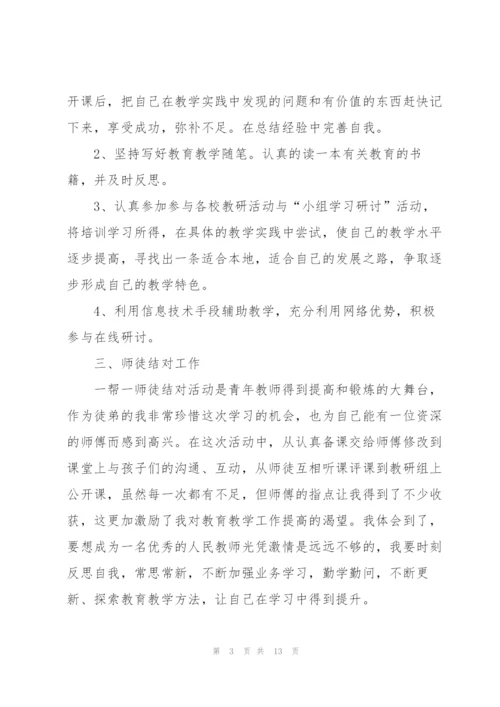 开课后，把自己在教学实践中发现的问题和有价值的东西赶快记下来，享受成功，弥补不足。在总结经验中完善自我。

2、坚持写好教育教学随笔。认真的读一本有关教育的书籍，并及时反思。

3、认真参加参与各校教研活动与“小组学习研讨”活动，将培训学习所得，在具体的教学实践中尝试，使自己的教学水平逐步提高，寻找出一条适合本地，适合自己的发展之路，争取逐步形成自己的教学特色。

4、利用信息技术手段辅助教学，充分利用网络优势，积极参与在线研讨。

三、师徒结对工作

一帮一师徒结对活动是青年教师得到提高和锻炼的大舞台，作为徒弟的我非常珍惜这次学习的机会，也为自己能有一位资深的师傅而感到高兴。在这次活动中，从认真备课交给师傅修改到课堂上与孩子们的沟通、互动，从师徒互相听课评课到教研组上公开课，虽然每一次都有不足，但师傅的指点让我得到了不少收获，这更加激励了我对教育教学工作提高的渴望。我体会到了，要想成为一名优秀的人民教师光凭激情是远远不够的，我要时刻反思自我，常思常新，不断加强业务学习，勤学勤问，不断更新、探索教育教学方法，让自己在学习中得到提升。

第 3 页 共 13 页